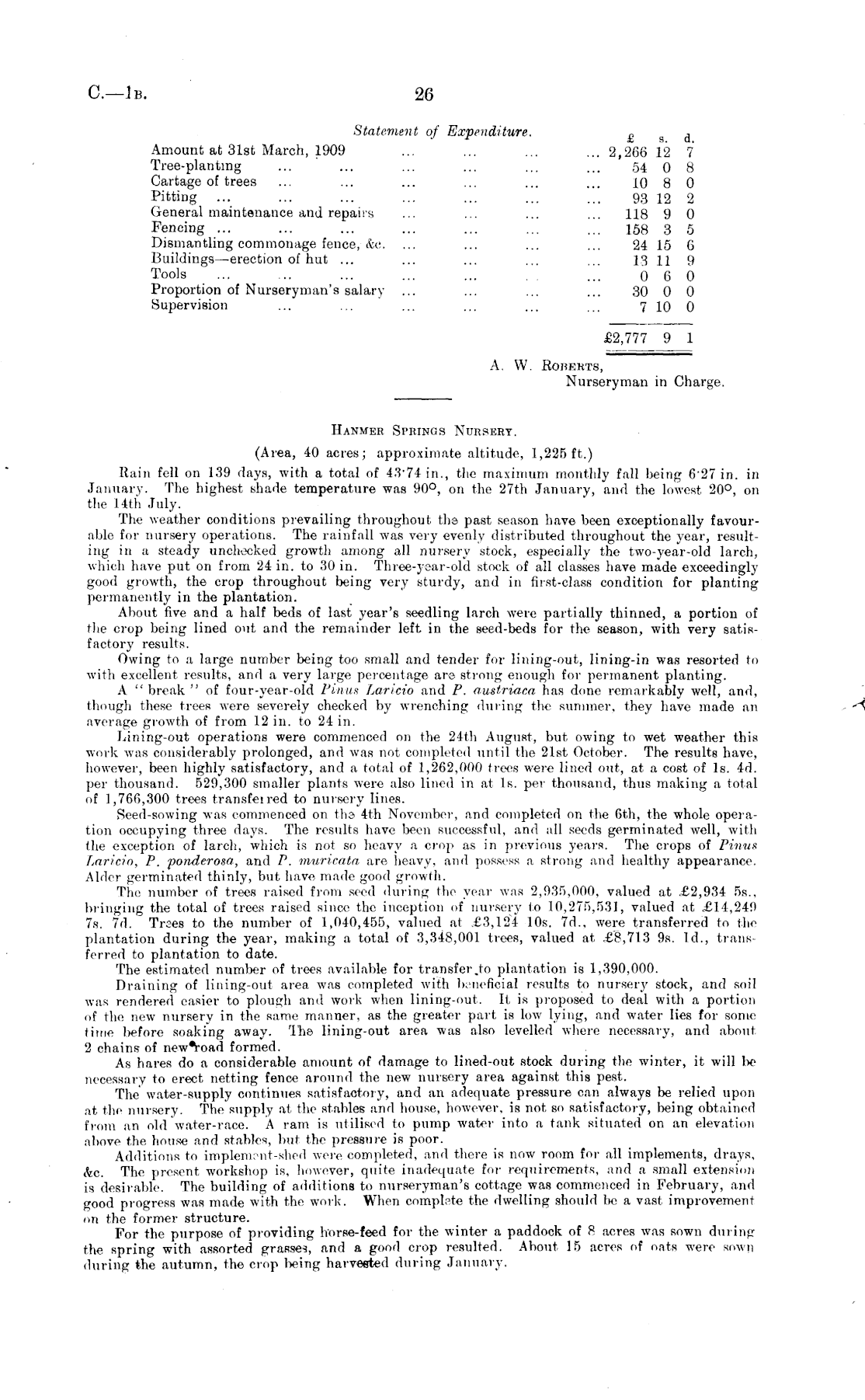 C.—1B. 26

Statement of Expenditure.

| | £ | s. | d. |
|---|---|---|---|
| Amount at 31st March, 1909 ... ... ... ... | 2,266 | 12 | 7 |
| Tree-planting ... ... ... ... ... ... | 54 | 0 | 8 |
| Cartage of trees ... ... ... ... ... ... | 10 | 8 | 0 |
| Pitting ... ... ... ... ... ... ... | 93 | 12 | 2 |
| General maintenance and repairs ... ... ... ... | 118 | 9 | 0 |
| Fencing ... ... ... ... ... ... ... | 158 | 3 | 5 |
| Dismantling commonage fence, &c. ... ... ... ... | 24 | 15 | 6 |
| Buildings—erection of hut ... ... ... ... ... | 13 | 11 | 9 |
| Tools ... ... ... ... ... ... ... | 0 | 6 | 0 |
| Proportion of Nurseryman's salary ... ... ... ... | 30 | 0 | 0 |
| Supervision ... ... ... ... ... ... | 7 | 10 | 0 |
| | £2,777 | 9 | 1 |

A. W. Roberts,
Nurseryman in Charge.

Hanmer Springs Nursery.

(Area, 40 acres; approximate altitude, 1,225 ft.)

Rain fell on 139 days, with a total of 43·74 in., the maximum monthly fall being 6·27 in. in January. The highest shade temperature was 90°, on the 27th January, and the lowest 20°, on the 14th July.

The weather conditions prevailing throughout the past season have been exceptionally favourable for nursery operations. The rainfall was very evenly distributed throughout the year, resulting in a steady unchecked growth among all nursery stock, especially the two-year-old larch, which have put on from 24 in. to 30 in. Three-year-old stock of all classes have made exceedingly good growth, the crop throughout being very sturdy, and in first-class condition for planting permanently in the plantation.

About five and a half beds of last year's seedling larch were partially thinned, a portion of the crop being lined out and the remainder left in the seed-beds for the season, with very satisfactory results.

Owing to a large number being too small and tender for lining-out, lining-in was resorted to with excellent results, and a very large percentage are strong enough for permanent planting.

A "break" of four-year-old Pinus Laricio and P. austriaca has done remarkably well, and, though these trees were severely checked by wrenching during the summer, they have made an average growth of from 12 in. to 24 in.

Lining-out operations were commenced on the 24th August, but owing to wet weather this work was considerably prolonged, and was not completed until the 21st October. The results have, however, been highly satisfactory, and a total of 1,262,000 trees were lined out, at a cost of 1s. 4d. per thousand. 529,300 smaller plants were also lined in at 1s. per thousand, thus making a total of 1,766,300 trees transferred to nursery lines.

Seed-sowing was commenced on the 4th November, and completed on the 6th, the whole operation occupying three days. The results have been successful, and all seeds germinated well, with the exception of larch, which is not so heavy a crop as in previous years. The crops of Pinus Laricio, P. ponderosa, and P. muricata are heavy, and possess a strong and healthy appearance. Alder germinated thinly, but have made good growth.

The number of trees raised from seed during the year was 2,935,000, valued at £2,934 5s., bringing the total of trees raised since the inception of nursery to 10,275,531, valued at £14,249 7s. 7d. Trees to the number of 1,040,455, valued at £3,124 10s. 7d., were transferred to the plantation during the year, making a total of 3,348,001 trees, valued at £8,713 9s. 1d., transferred to plantation to date.

The estimated number of trees available for transfer to plantation is 1,390,000.

Draining of lining-out area was completed with beneficial results to nursery stock, and soil was rendered easier to plough and work when lining-out. It is proposed to deal with a portion of the new nursery in the same manner, as the greater part is low lying, and water lies for some time before soaking away. The lining-out area was also levelled where necessary, and about 2 chains of new road formed.

As hares do a considerable amount of damage to lined-out stock during the winter, it will be necessary to erect netting fence around the new nursery area against this pest.

The water-supply continues satisfactory, and an adequate pressure can always be relied upon at the nursery. The supply at the stables and house, however, is not so satisfactory, being obtained from an old water-race. A ram is utilised to pump water into a tank situated on an elevation above the house and stables, but the pressure is poor.

Additions to implement-shed were completed, and there is now room for all implements, drays, &c. The present workshop is, however, quite inadequate for requirements, and a small extension is desirable. The building of additions to nurseryman's cottage was commenced in February, and good progress was made with the work. When complete the dwelling should be a vast improvement on the former structure.

For the purpose of providing horse-feed for the winter a paddock of 8 acres was sown during the spring with assorted grasses, and a good crop resulted. About 15 acres of oats were sown during the autumn, the crop being harvested during January.